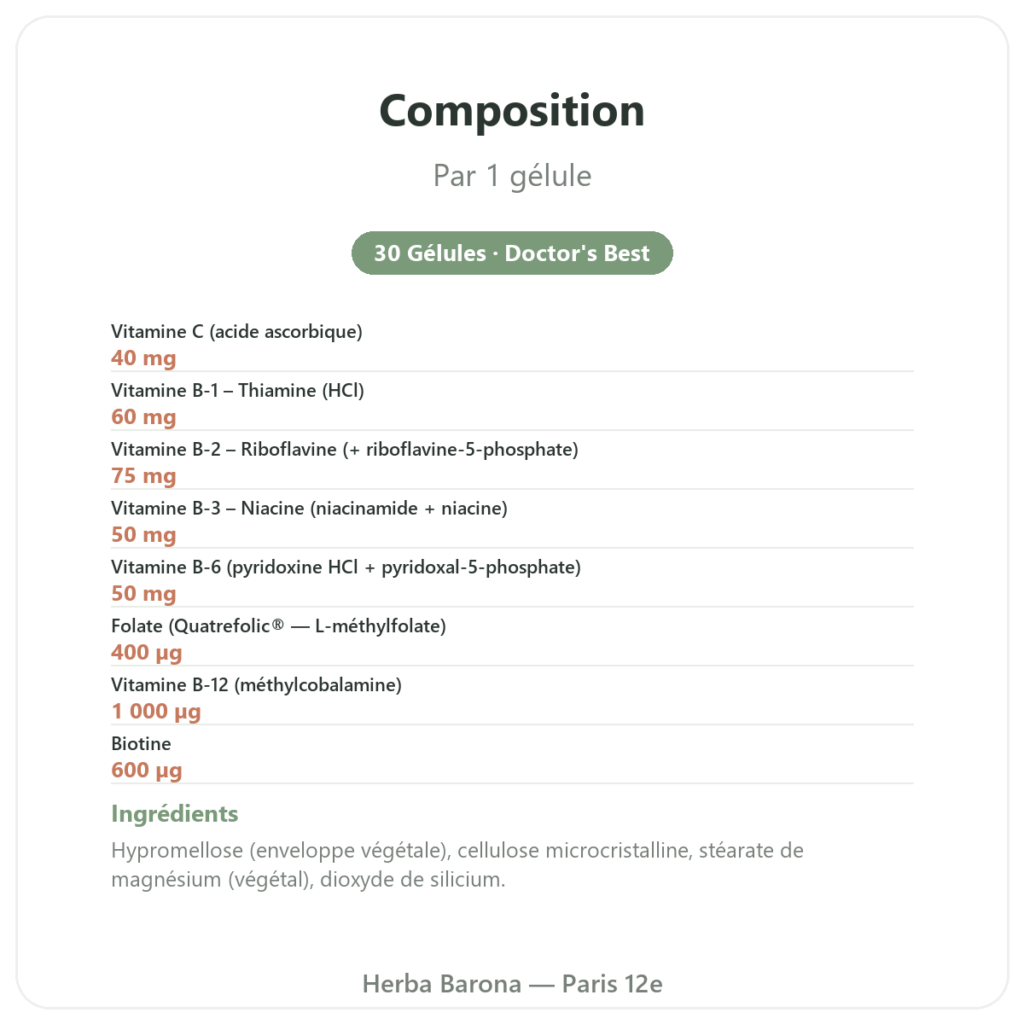 Composition

Par 1 gélule

30 Gélules · Doctor's Best

Vitamine C (acide ascorbique)
40 mg

Vitamine B-1 – Thiamine (HCl)
60 mg

Vitamine B-2 – Riboflavine (+ riboflavine-5-phosphate)
75 mg

Vitamine B-3 – Niacine (niacinamide + niacine)
50 mg

Vitamine B-6 (pyridoxine HCl + pyridoxal-5-phosphate)
50 mg

Folate (Quatrefolic® — L-méthylfolate)
400 µg

Vitamine B-12 (méthylcobalamine)
1 000 µg

Biotine
600 µg

Ingrédients

Hypromellose (enveloppe végétale), cellulose microcristalline, stéarate de magnésium (végétal), dioxyde de silicium.

Herba Barona — Paris 12e